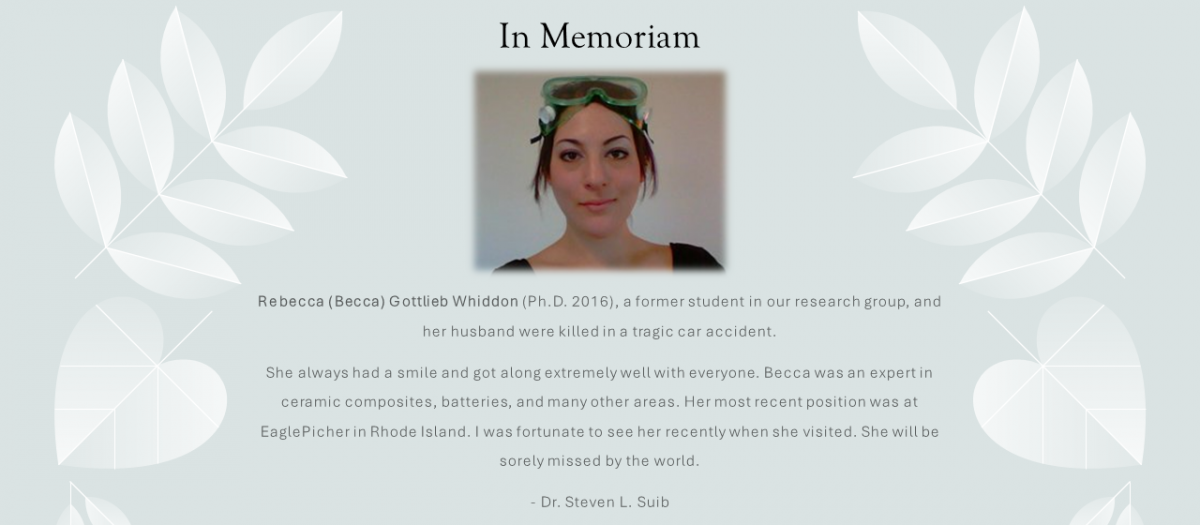 In Memoriam

Rebecca (Becca) Gottlieb Whiddon (Ph.D. 2016), a former student in our research group, and her husband were killed in a tragic car accident.

She always had a smile and got along extremely well with everyone. Becca was an expert in ceramic composites, batteries, and many other areas. Her most recent position was at EaglePicher in Rhode Island. I was fortunate to see her recently when she visited. She will be sorely missed by the world.

- Dr. Steven L. Suib